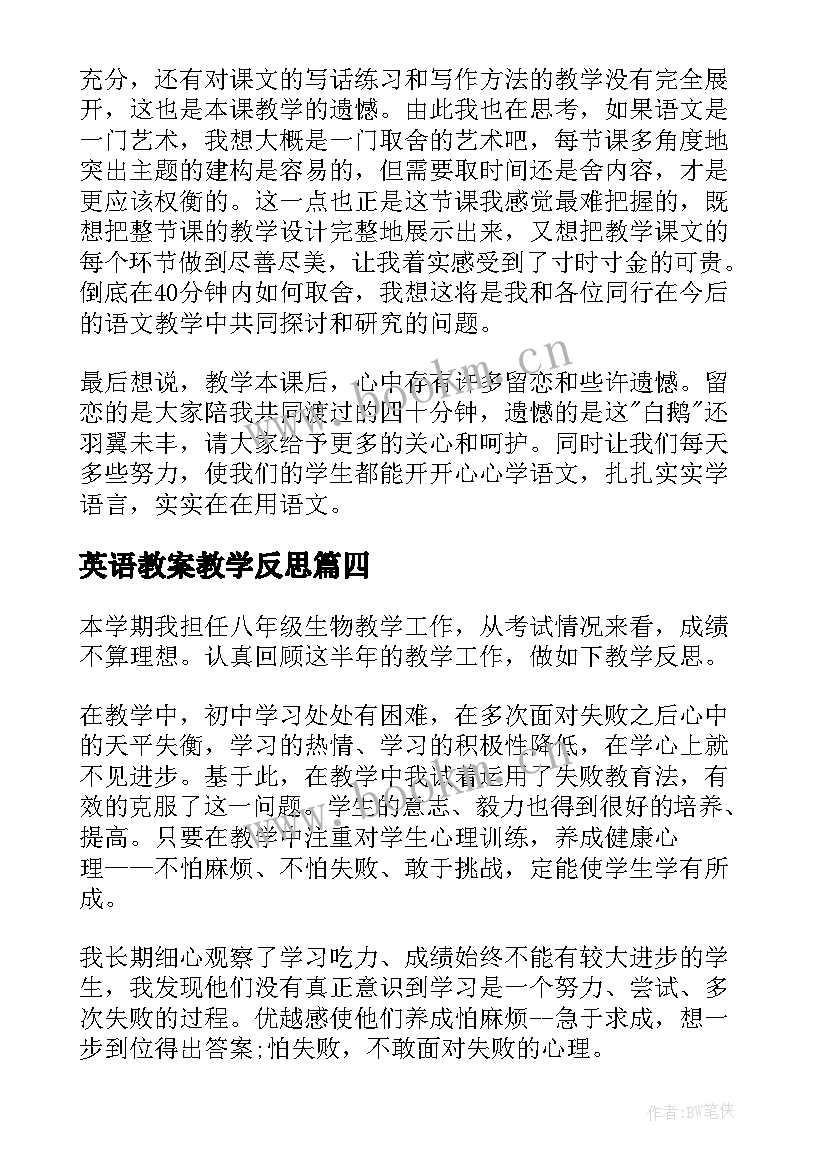 充分，还有对课文的写话练习和写作方法的教学没有完全展开，这也是本课教学的遗憾。由此我也在思考，如果语文是一门艺术，我想大概是一门取舍的艺术吧，每节课多角度地突出主题的建构是容易的，但需要取时间还是舍内容，才是更应该权衡的。这一点也正是这节课我感觉最难把握的，既想把整节课的教学设计完整地展示出来，又想把教学课文的每个环节做到尽善尽美，让我着实感受到了寸时寸金的可贵。倒底在40分钟内如何取舍，我想这将是我和各位同行在今后的语文教学中共同探讨和研究的问题。

最后想说，教学本课后，心中存有许多留恋和些许遗憾。留恋的是大家陪我共同渡过的四十分钟，遗憾的是这"白鹅"还羽翼未丰，请大家给予更多的关心和呵护。同时让我们每天多些努力，使我们的学生都能开开心心学语文，扎扎实实学语言，实实在在用语文。

英语教案教学反思篇四

本学期我担任八年级生物教学工作，从考试情况来看，成绩不算理想。认真回顾这半年的教学工作，做如下教学反思。

在教学中，初中学习处处有困难，在多次面对失败之后心中的天平失衡，学习的热情、学习的积极性降低，在学心上就不见进步。基于此，在教学中我试着运用了失败教育法，有效的克服了这一问题。学生的意志、毅力也得到很好的培养、提高。只要在教学中注重对学生心理训练，养成健康心理——不怕麻烦、不怕失败、敢于挑战，定能使学生学有所成。

我长期细心观察了学习吃力、成绩始终不能有较大进步的学生，我发现他们没有真正意识到学习是一个努力、尝试、多次失败的过程。优越感使他们养成怕麻烦--急于求成，想一步到位得出答案;怕失败，不敢面对失败的心理。

www.bookm.cn

作者:BW笔侠